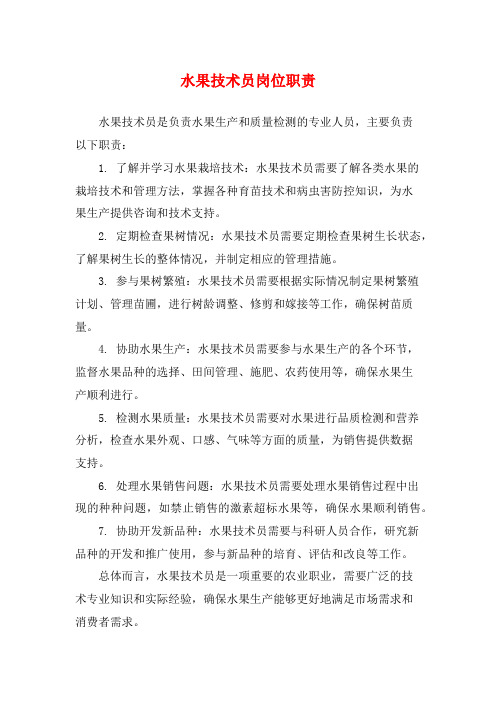 水果技术员岗位职责

水果技术员是负责水果生产和质量检测的专业人员，主要负责以下职责：

1. 了解并学习水果栽培技术：水果技术员需要了解各类水果的栽培技术和管理方法，掌握各种育苗技术和病虫害防控知识，为水果生产提供咨询和技术支持。

2. 定期检查果树情况：水果技术员需要定期检查果树生长状态，了解果树生长的整体情况，并制定相应的管理措施。

3. 参与果树繁殖：水果技术员需要根据实际情况制定果树繁殖计划、管理苗圃，进行树龄调整、修剪和嫁接等工作，确保树苗质量。

4. 协助水果生产：水果技术员需要参与水果生产的各个环节，监督水果品种的选择、田间管理、施肥、农药使用等，确保水果生产顺利进行。

5. 检测水果质量：水果技术员需要对水果进行品质检测和营养分析，检查水果外观、口感、气味等方面的质量，为销售提供数据支持。

6. 处理水果销售问题：水果技术员需要处理水果销售过程中出现的种种问题，如禁止销售的激素超标水果等，确保水果顺利销售。

7. 协助开发新品种：水果技术员需要与科研人员合作，研究新品种的开发和推广使用，参与新品种的培育、评估和改良等工作。

总体而言，水果技术员是一项重要的农业职业，需要广泛的技术专业知识和实际经验，确保水果生产能够更好地满足市场需求和消费者需求。